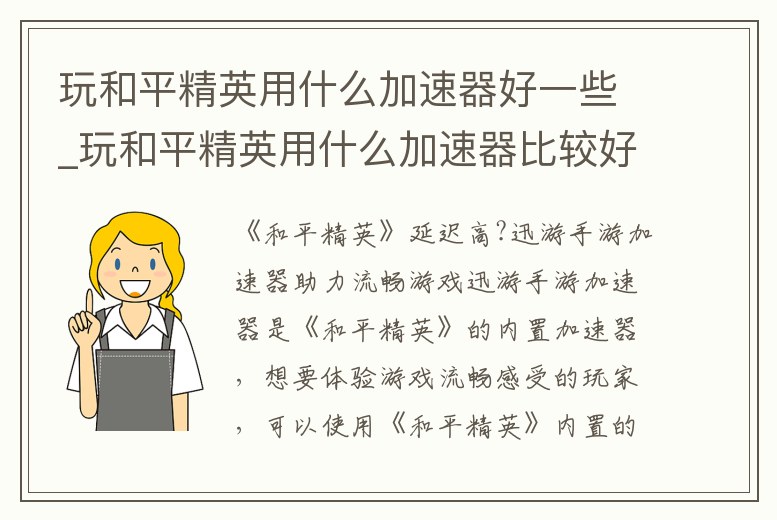 玩和平精英用什么加速器好一些_玩和平精英用什么加速器比较好

《和平精英》延迟高?迅游手游加速器助力流畅游戏迅游手游加速器是《和平精英》的内置加速器，想要体验游戏流畅感受的玩家，可以使用《和平精英》内置的